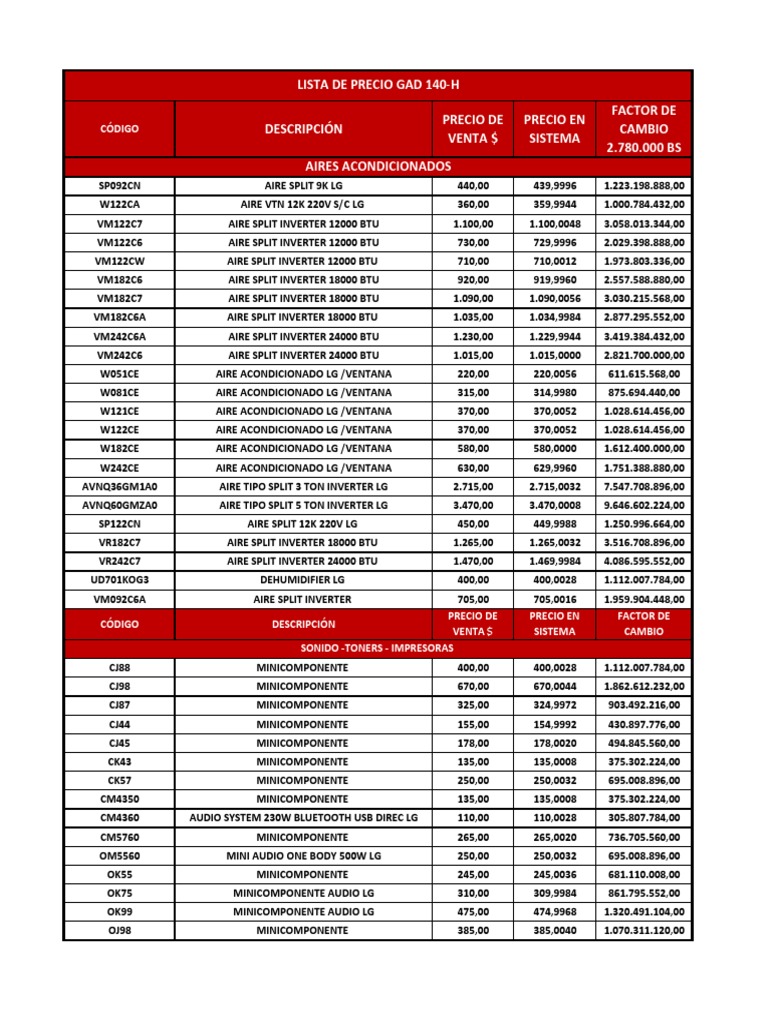 LISTA DE PRECIO GAD 140-H

| CÓDIGO | DESCRIPCIÓN | PRECIO DE VENTA $ | PRECIO EN SISTEMA | FACTOR DE CAMBIO 2.780.000 BS |
|---|---|---|---|---|
| AIRES ACONDICIONADOS | | | | |
| SP092CN | AIRE SPLIT 9K LG | 440,00 | 439,9996 | 1.223.198.888,00 |
| W122CA | AIRE VTN 12K 220V S/C LG | 360,00 | 359,9944 | 1.000.784.432,00 |
| VM122C7 | AIRE SPLIT INVERTER 12000 BTU | 1.100,00 | 1.100,0048 | 3.058.013.344,00 |
| VM122C6 | AIRE SPLIT INVERTER 12000 BTU | 730,00 | 729,9996 | 2.029.398.888,00 |
| VM122CW | AIRE SPLIT INVERTER 12000 BTU | 710,00 | 710,0012 | 1.973.803.336,00 |
| VM182C6 | AIRE SPLIT INVERTER 18000 BTU | 920,00 | 919,9960 | 2.557.588.880,00 |
| VM182C7 | AIRE SPLIT INVERTER 18000 BTU | 1.090,00 | 1.090,0056 | 3.030.215.568,00 |
| VM182C6A | AIRE SPLIT INVERTER 18000 BTU | 1.035,00 | 1.034,9984 | 2.877.295.552,00 |
| VM242C6A | AIRE SPLIT INVERTER 24000 BTU | 1.230,00 | 1.229,9944 | 3.419.384.432,00 |
| VM242C6 | AIRE SPLIT INVERTER 24000 BTU | 1.015,00 | 1.015,0000 | 2.821.700.000,00 |
| W051CE | AIRE ACONDICIONADO LG /VENTANA | 220,00 | 220,0056 | 611.615.568,00 |
| W081CE | AIRE ACONDICIONADO LG /VENTANA | 315,00 | 314,9980 | 875.694.440,00 |
| W121CE | AIRE ACONDICIONADO LG /VENTANA | 370,00 | 370,0052 | 1.028.614.456,00 |
| W122CE | AIRE ACONDICIONADO LG /VENTANA | 370,00 | 370,0052 | 1.028.614.456,00 |
| W182CE | AIRE ACONDICIONADO LG /VENTANA | 580,00 | 580,0000 | 1.612.400.000,00 |
| W242CE | AIRE ACONDICIONADO LG /VENTANA | 630,00 | 629,9960 | 1.751.388.880,00 |
| AVNQ36GM1A0 | AIRE TIPO SPLIT 3 TON INVERTER LG | 2.715,00 | 2.715,0032 | 7.547.708.896,00 |
| AVNQ60GMZA0 | AIRE TIPO SPLIT 5 TON INVERTER LG | 3.470,00 | 3.470,0008 | 9.646.602.224,00 |
| SP122CN | AIRE SPLIT 12K 220V LG | 450,00 | 449,9988 | 1.250.996.664,00 |
| VR182C7 | AIRE SPLIT INVERTER 18000 BTU | 1.265,00 | 1.265,0032 | 3.516.708.896,00 |
| VR242C7 | AIRE SPLIT INVERTER 24000 BTU | 1.470,00 | 1.469,9984 | 4.086.595.552,00 |
| UD701KOG3 | DEHUMIDIFIER LG | 400,00 | 400,0028 | 1.112.007.784,00 |
| VM092C6A | AIRE SPLIT INVERTER | 705,00 | 705,0016 | 1.959.904.448,00 |
| CÓDIGO | DESCRIPCIÓN | PRECIO DE VENTA $ | PRECIO EN SISTEMA | FACTOR DE CAMBIO |
| SONIDO -TONERS - IMPRESORAS | | | | |
| CJ88 | MINICOMPONENTE | 400,00 | 400,0028 | 1.112.007.784,00 |
| CJ98 | MINICOMPONENTE | 670,00 | 670,0044 | 1.862.612.232,00 |
| CJ87 | MINICOMPONENTE | 325,00 | 324,9972 | 903.492.216,00 |
| CJ44 | MINICOMPONENTE | 155,00 | 154,9992 | 430.897.776,00 |
| CJ45 | MINICOMPONENTE | 178,00 | 178,0020 | 494.845.560,00 |
| CK43 | MINICOMPONENTE | 135,00 | 135,0008 | 375.302.224,00 |
| CK57 | MINICOMPONENTE | 250,00 | 250,0032 | 695.008.896,00 |
| CM4350 | MINICOMPONENTE | 135,00 | 135,0008 | 375.302.224,00 |
| CM4360 | AUDIO SYSTEM 230W BLUETOOTH USB DIREC LG | 110,00 | 110,0028 | 305.807.784,00 |
| CM5760 | MINICOMPONENTE | 265,00 | 265,0020 | 736.705.560,00 |
| OM5560 | MINI AUDIO ONE BODY 500W LG | 250,00 | 250,0032 | 695.008.896,00 |
| OK55 | MINICOMPONENTE | 245,00 | 245,0036 | 681.110.008,00 |
| OK75 | MINICOMPONENTE AUDIO LG | 310,00 | 309,9984 | 861.795.552,00 |
| OK99 | MINICOMPONENTE AUDIO LG | 475,00 | 474,9968 | 1.320.491.104,00 |
| OJ98 | MINICOMPONENTE | 385,00 | 385,0040 | 1.070.311.120,00 |